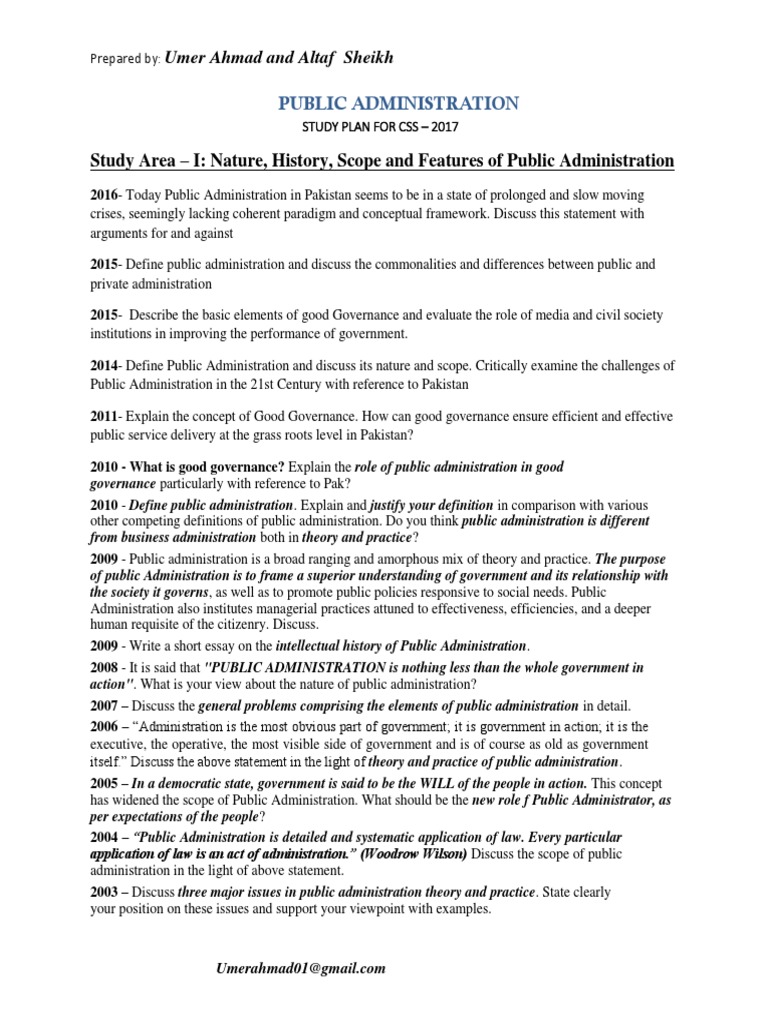 Prepared by: Umer Ahmad and Altaf Sheikh

PUBLIC ADMINISTRATION

STUDY PLAN FOR CSS – 2017

Study Area – I: Nature, History, Scope and Features of Public Administration

2016- Today Public Administration in Pakistan seems to be in a state of prolonged and slow moving crises, seemingly lacking coherent paradigm and conceptual framework. Discuss this statement with arguments for and against

2015- Define public administration and discuss the commonalities and differences between public and private administration

2015- Describe the basic elements of good Governance and evaluate the role of media and civil society institutions in improving the performance of government.

2014- Define Public Administration and discuss its nature and scope. Critically examine the challenges of Public Administration in the 21st Century with reference to Pakistan

2011- Explain the concept of Good Governance. How can good governance ensure efficient and effective public service delivery at the grass roots level in Pakistan?

2010 - What is good governance? Explain the role of public administration in good governance particularly with reference to Pak?

2010 - Define public administration. Explain and justify your definition in comparison with various other competing definitions of public administration. Do you think public administration is different from business administration both in theory and practice?

2009 - Public administration is a broad ranging and amorphous mix of theory and practice. The purpose of public Administration is to frame a superior understanding of government and its relationship with the society it governs, as well as to promote public policies responsive to social needs. Public Administration also institutes managerial practices attuned to effectiveness, efficiencies, and a deeper human requisite of the citizenry. Discuss.

2009 - Write a short essay on the intellectual history of Public Administration.

2008 - It is said that "PUBLIC ADMINISTRATION is nothing less than the whole government in action". What is your view about the nature of public administration?

2007 – Discuss the general problems comprising the elements of public administration in detail.

2006 – "Administration is the most obvious part of government; it is government in action; it is the executive, the operative, the most visible side of government and is of course as old as government itself." Discuss the above statement in the light of theory and practice of public administration.

2005 – In a democratic state, government is said to be the WILL of the people in action. This concept has widened the scope of Public Administration. What should be the new role f Public Administrator, as per expectations of the people?

2004 – "Public Administration is detailed and systematic application of law. Every particular application of law is an act of administration." (Woodrow Wilson) Discuss the scope of public administration in the light of above statement.

2003 – Discuss three major issues in public administration theory and practice. State clearly your position on these issues and support your viewpoint with examples.

Umerahmad01@gmail.com